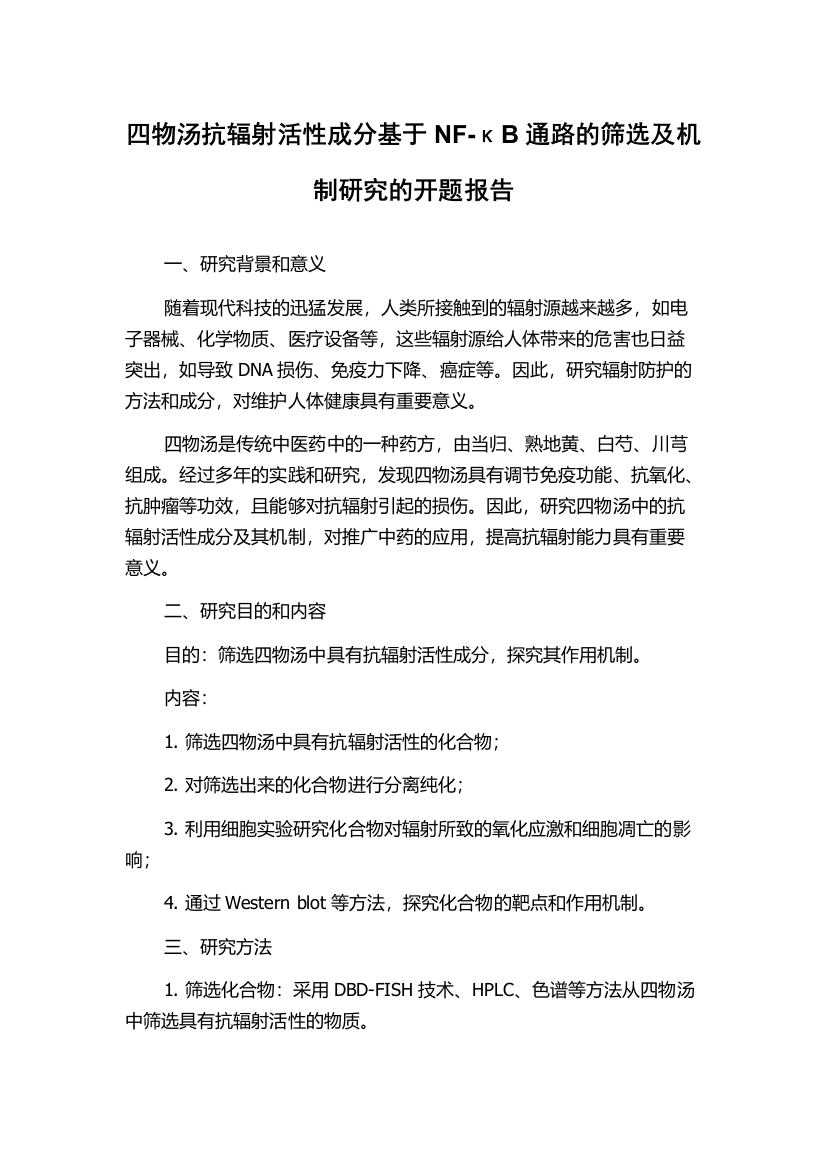 四物汤抗辐射活性成分基于 NF-κB 通路的筛选及机制研究的开题报告

一、研究背景和意义

随着现代科技的迅猛发展，人类所接触到的辐射源越来越多，如电子器械、化学物质、医疗设备等，这些辐射源给人体带来的危害也日益突出，如导致 DNA 损伤、免疫力下降、癌症等。因此，研究辐射防护的方法和成分，对维护人体健康具有重要意义。

四物汤是传统中医药中的一种药方，由当归、熟地黄、白芍、川芎组成。经过多年的实践和研究，发现四物汤具有调节免疫功能、抗氧化、抗肿瘤等功效，且能够对抗辐射引起的损伤。因此，研究四物汤中的抗辐射活性成分及其机制，对推广中药的应用，提高抗辐射能力具有重要意义。

二、研究目的和内容

目的：筛选四物汤中具有抗辐射活性成分，探究其作用机制。

内容：

1. 筛选四物汤中具有抗辐射活性的化合物；

2. 对筛选出来的化合物进行分离纯化；

3. 利用细胞实验研究化合物对辐射所致的氧化应激和细胞凋亡的影响；

4. 通过 Western blot 等方法，探究化合物的靶点和作用机制。

三、研究方法

1. 筛选化合物：采用 DBD-FISH 技术、HPLC、色谱等方法从四物汤中筛选具有抗辐射活性的物质。